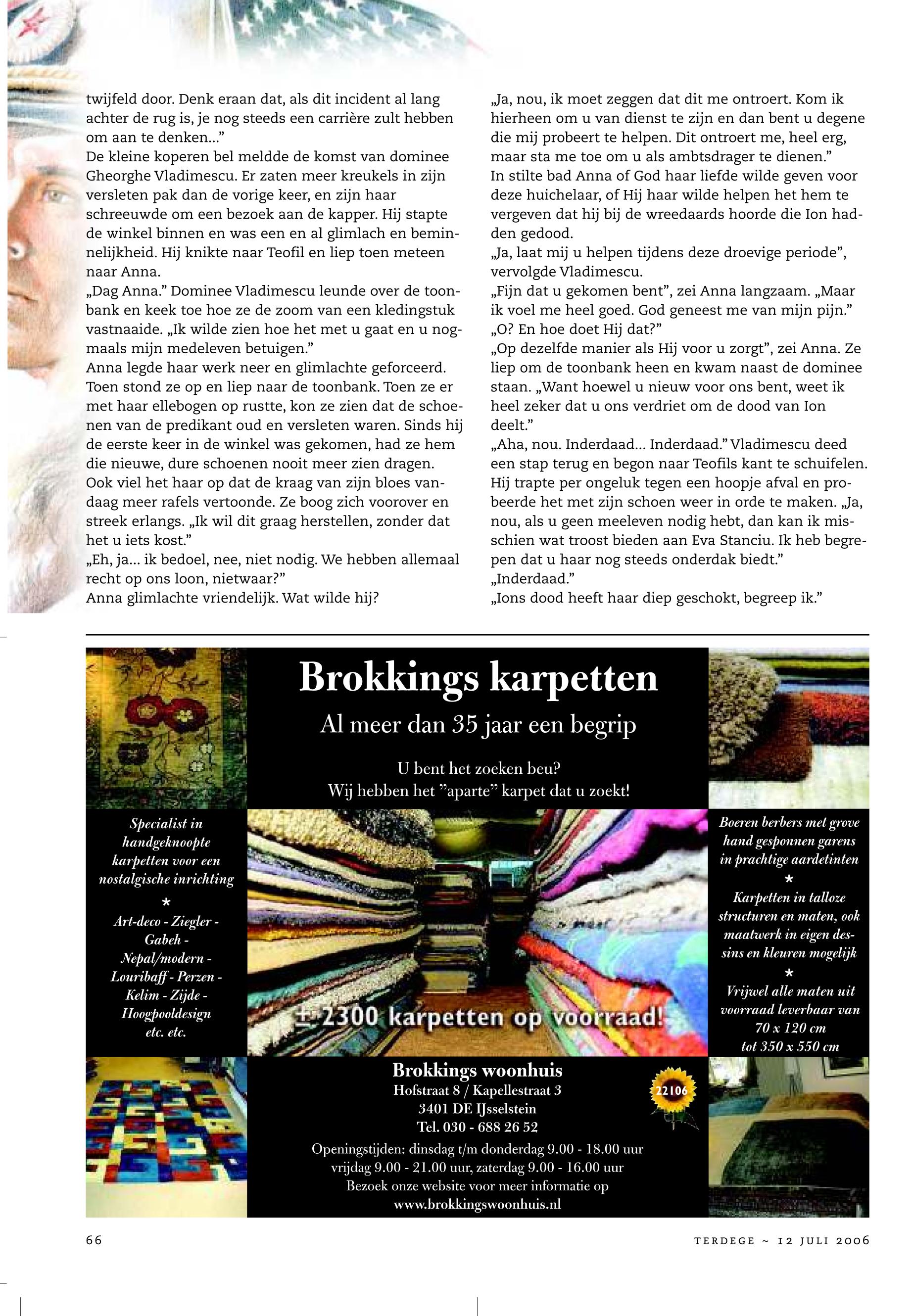 twijfeld door. Denk eraan dat, als dit incident al lang achter de rug is, je nog steeds een carrière zult hebben om aan te denken...”
De kleine koperen bel meldde de komst van dominee Gheorghe Vladimescu. Er zaten meer kreukels in zijn versleten pak dan de vorige keer, en zijn haar schreeuwde om een bezoek aan de kapper. Hij stapte de winkel binnen en was een en al glimlach en beminnelijkheid. Hij knikte naar Teofil en liep toen meteen naar Anna.
„Dag Anna.” Dominee Vladimescu leunde over de toonbank en keek toe hoe ze de zoom van een kledingstuk vastnaaide. „Ik wilde zien hoe het met u gaat en u nogmaals mijn medeleven betuigen.”
Anna legde haar werk neer en glimlachte geforceerd. Toen stond ze op en liep naar de toonbank. Toen ze er met haar ellebogen op rustte, kon ze zien dat de schoenen van de predikant oud en versleten waren. Sinds hij de eerste keer in de winkel was gekomen, had ze hem die nieuwe, dure schoenen nooit meer zien dragen. Ook viel het haar op dat de kraag van zijn bloes vandaag meer rafels vertoonde. Ze boog zich voorover en streek erlangs. „Ik wil dit graag herstellen, zonder dat het u iets kost.”
„Eh, ja... ik bedoel, nee, niet nodig. We hebben allemaal recht op ons loon, nietwaar?”
Anna glimlachte vriendelijk. Wat wilde hij?

„Ja, nou, ik moet zeggen dat dit me ontroert. Kom ik hierheen om u van dienst te zijn en dan bent u degene die mij probeert te helpen. Dit ontroert me, heel erg, maar sta me toe om u als ambtsdrager te dienen.”
In stilte bad Anna of God haar liefde wilde geven voor deze huichelaar, of Hij haar wilde helpen het hem te vergeven dat hij bij de wreedaards hoorde die Ion hadden gedood.
„Ja, laat mij u helpen tijdens deze droevige periode”, vervolgde Vladimescu.
„Fijn dat u gekomen bent”, zei Anna langzaam. „Maar ik voel me heel goed. God geneest me van mijn pijn.”
„O? En hoe doet Hij dat?”
„Op dezelfde manier als Hij voor u zorgt”, zei Anna. Ze liep om de toonbank heen en kwam naast de dominee staan. „Want hoewel u nieuw voor ons bent, weet ik heel zeker dat u ons verdriet om de dood van Ion deelt.”
„Aha, nou. Inderdaad... Inderdaad.” Vladimescu deed een stap terug en begon naar Teofils kant te schuifelen. Hij trapte per ongeluk tegen een hoopje afval en probeerde het met zijn schoen weer in orde te maken. „Ja, nou, als u geen meeleven nodig hebt, dan kan ik misschien wat troost bieden aan Eva Stanciu. Ik heb begrepen dat u haar nog steeds onderdak biedt.”
„Inderdaad.”
„Ions dood heeft haar diep geschokt, begreep ik.”

Brokkings karpetten
Al meer dan 35 jaar een begrip
U bent het zoeken beu?
Wij hebben het ”aparte” karpet dat u zoekt!

Specialist in handgeknoopte karpetten voor een nostalgische inrichting
*
Art-deco - Ziegler - Gabeh - Nepal/modern - Louribaff - Perzen - Kelim - Zijde - Hoogpooldesign etc. etc.

± 2300 karpetten op voorraad!

Boeren berbers met grove hand gesponnen garens in prachtige aardetinten
*
Karpetten in talloze structuren en maten, ook maatwerk in eigen dessins en kleuren mogelijk
*
Vrijwel alle maten uit voorraad leverbaar van 70 x 120 cm tot 350 x 550 cm

Brokkings woonhuis
Hofstraat 8 / Kapellestraat 3
3401 DE IJsselstein
Tel. 030 - 688 26 52
22106
Openingstijden: dinsdag t/m donderdag 9.00 - 18.00 uur
vrijdag 9.00 - 21.00 uur, zaterdag 9.00 - 16.00 uur
Bezoek onze website voor meer informatie op
www.brokkingswoonhuis.nl

66
TERDEGE ~ 12 JULI 2006